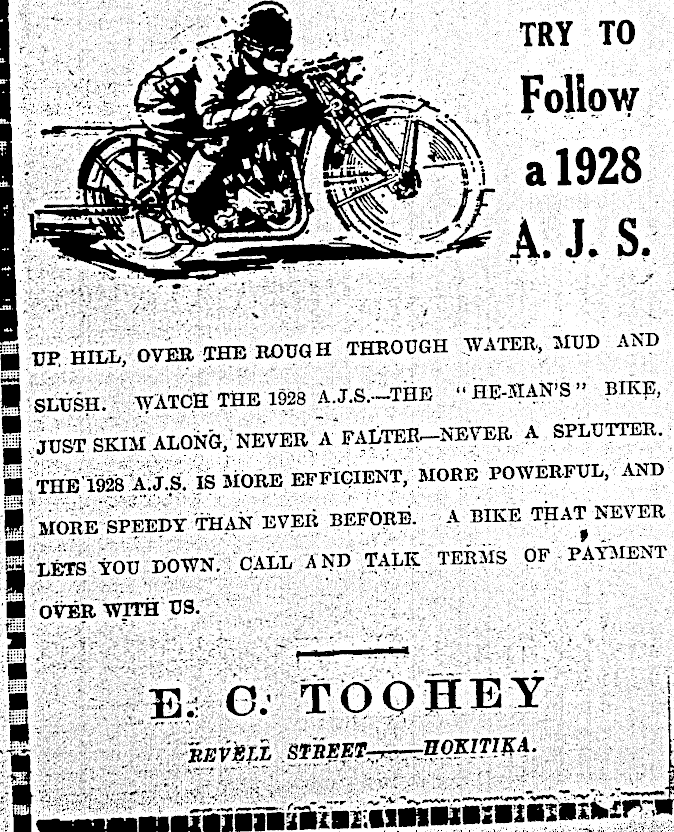 TRY TO Follow a 1928 A. J. S.

UP HILL, OVER THE ROUGH THROUGH WATER, MUD AND SLUSH. WATCH THE 1928 A.J.S.—THE "HE-MAN'S" BIKE, JUST SKIM ALONG, NEVER A FALTER—NEVER A SPLUTTER. THE 1928 A.J.S. IS MORE EFFICIENT, MORE POWERFUL, AND MORE SPEEDY THAN EVER BEFORE. A BIKE THAT NEVER LETS YOU DOWN. CALL AND TALK TERMS OF PAYMENT OVER WITH US.

E. C. TOOHEY

REVELL STREET——HOKITIKA.